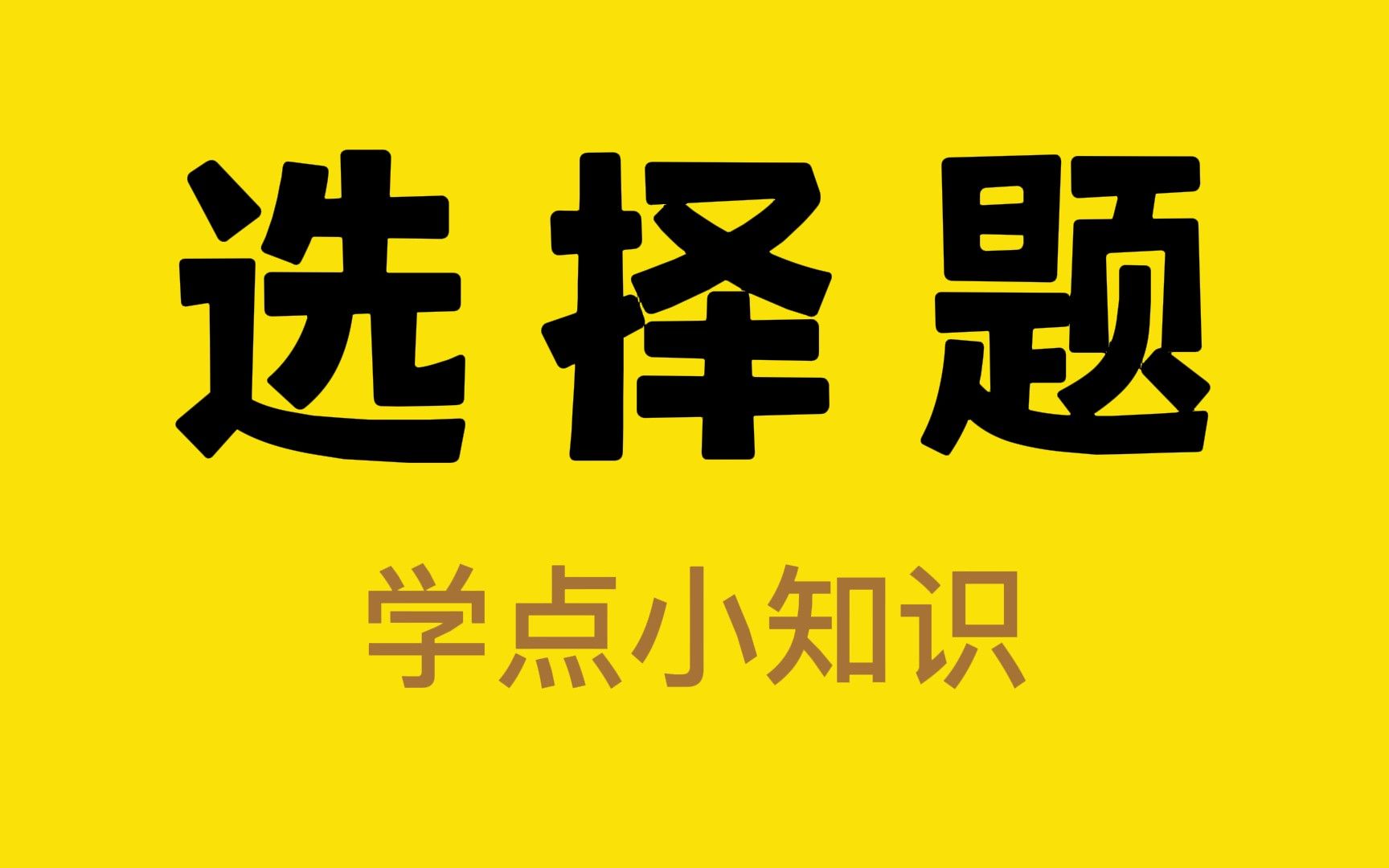 选择题

学点小知识